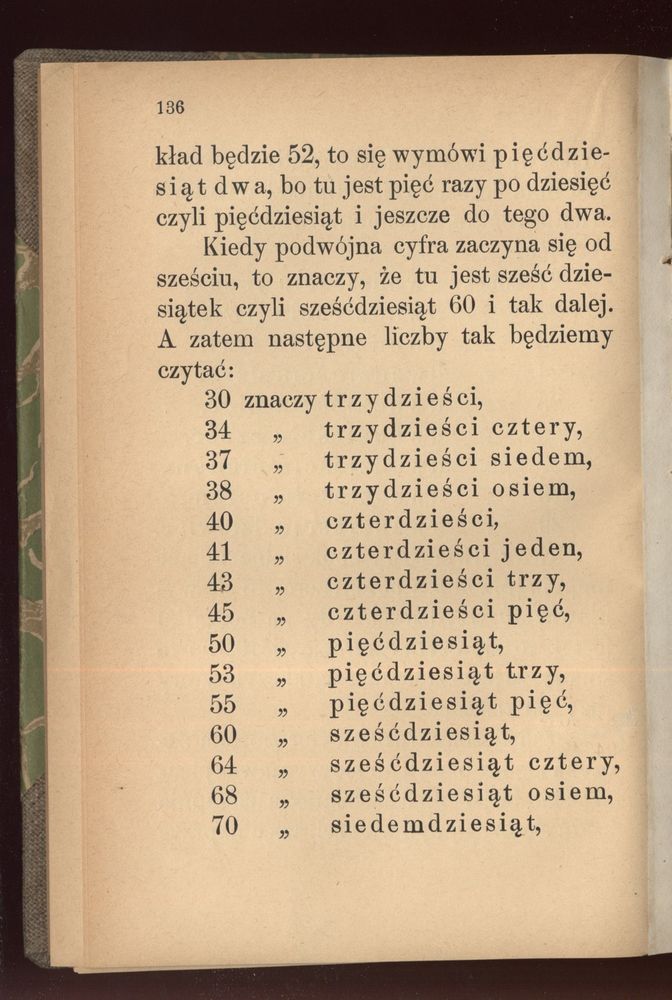 136

kład będzie 52, to się wymówi pięćdziesiąt dwa, bo tu jest pięć razy po dziesięć czyli pięćdziesiąt i jeszcze do tego dwa.

Kiedy podwójna cyfra zaczyna się od sześciu, to znaczy, że tu jest sześć dziesiątek czyli sześćdziesiąt 60 i tak dalej. A zatem następne liczby tak będziemy czytać:

30 znaczy trzydzieści,
34 „ trzydzieści cztery,
37 „ trzydzieści siedem,
38 „ trzydzieści osiem,
40 „ czterdzieści,
41 „ czterdzieści jeden,
43 „ czterdzieści trzy,
45 „ czterdzieści pięć,
50 „ pięćdziesiąt,
53 „ pięćdziesiąt trzy,
55 „ pięćdziesiąt pięć,
60 „ sześćdziesiąt,
64 „ sześćdziesiąt cztery,
68 „ sześćdziesiąt osiem,
70 „ siedemdziesiąt,